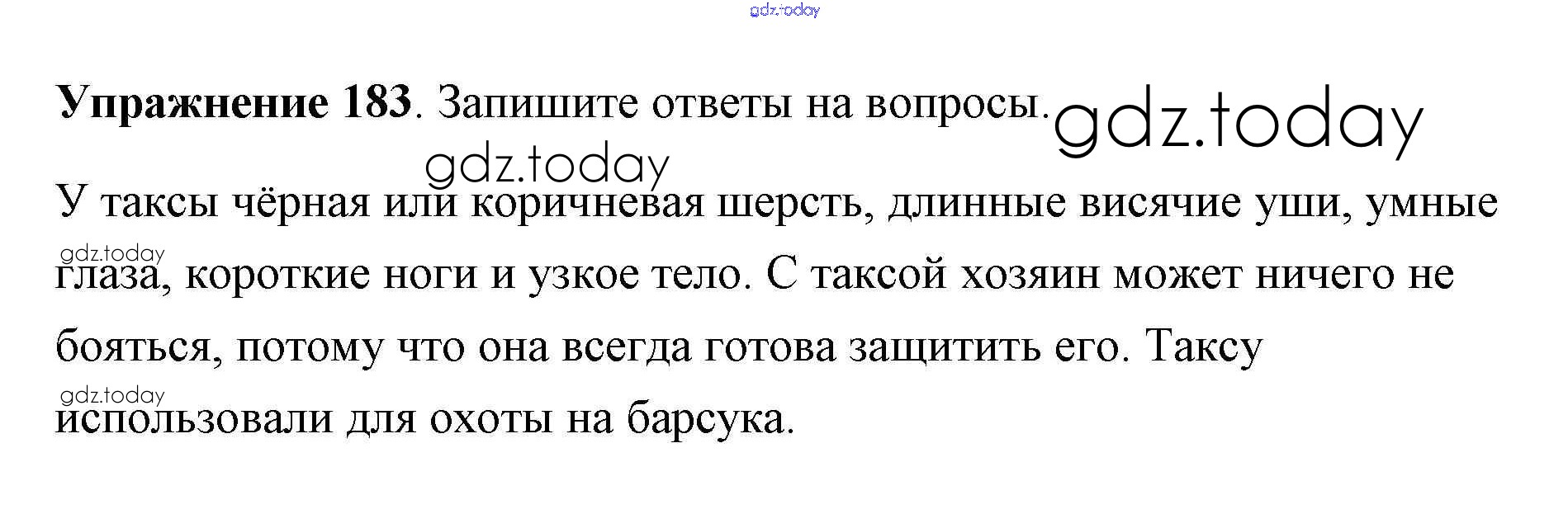 Упражнение 183. Запишите ответы на вопросы.

У таксы чёрная или коричневая шерсть, длинные висячие уши, умные глаза, короткие ноги и узкое тело. С таксой хозяин может ничего не бояться, потому что она всегда готова защитить его. Таксу использовали для охоты на барсука.

gdz.today